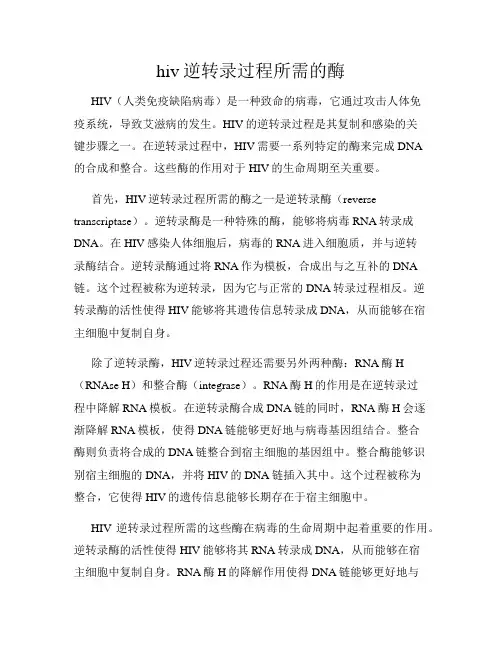 hiv 逆转录过程所需的酶

HIV（人类免疫缺陷病毒）是一种致命的病毒，它通过攻击人体免疫系统，导致艾滋病的发生。HIV 的逆转录过程是其复制和感染的关键步骤之一。在逆转录过程中，HIV 需要一系列特定的酶来完成 DNA 的合成和整合。这些酶的作用对于 HIV 的生命周期至关重要。

首先，HIV 逆转录过程所需的酶之一是逆转录酶（reverse transcriptase）。逆转录酶是一种特殊的酶，能够将病毒 RNA 转录成 DNA。在 HIV 感染人体细胞后，病毒的 RNA 进入细胞质，并与逆转录酶结合。逆转录酶通过将 RNA 作为模板，合成出与之互补的 DNA 链。这个过程被称为逆转录，因为它与正常的 DNA 转录过程相反。逆转录酶的活性使得 HIV 能够将其遗传信息转录成 DNA，从而能够在宿主细胞中复制自身。

除了逆转录酶，HIV 逆转录过程还需要另外两种酶：RNA 酶 H（RNAse H）和整合酶（integrase）。RNA 酶 H 的作用是在逆转录过程中降解 RNA 模板。在逆转录酶合成 DNA 链的同时，RNA 酶 H 会逐渐降解 RNA 模板，使得 DNA 链能够更好地与病毒基因组结合。整合酶则负责将合成的 DNA 链整合到宿主细胞的基因组中。整合酶能够识别宿主细胞的 DNA，并将 HIV 的 DNA 链插入其中。这个过程被称为整合，它使得 HIV 的遗传信息能够长期存在于宿主细胞中。

HIV 逆转录过程所需的这些酶在病毒的生命周期中起着重要的作用。逆转录酶的活性使得 HIV 能够将其 RNA 转录成 DNA，从而能够在宿主细胞中复制自身。RNA 酶 H 的降解作用使得 DNA 链能够更好地与